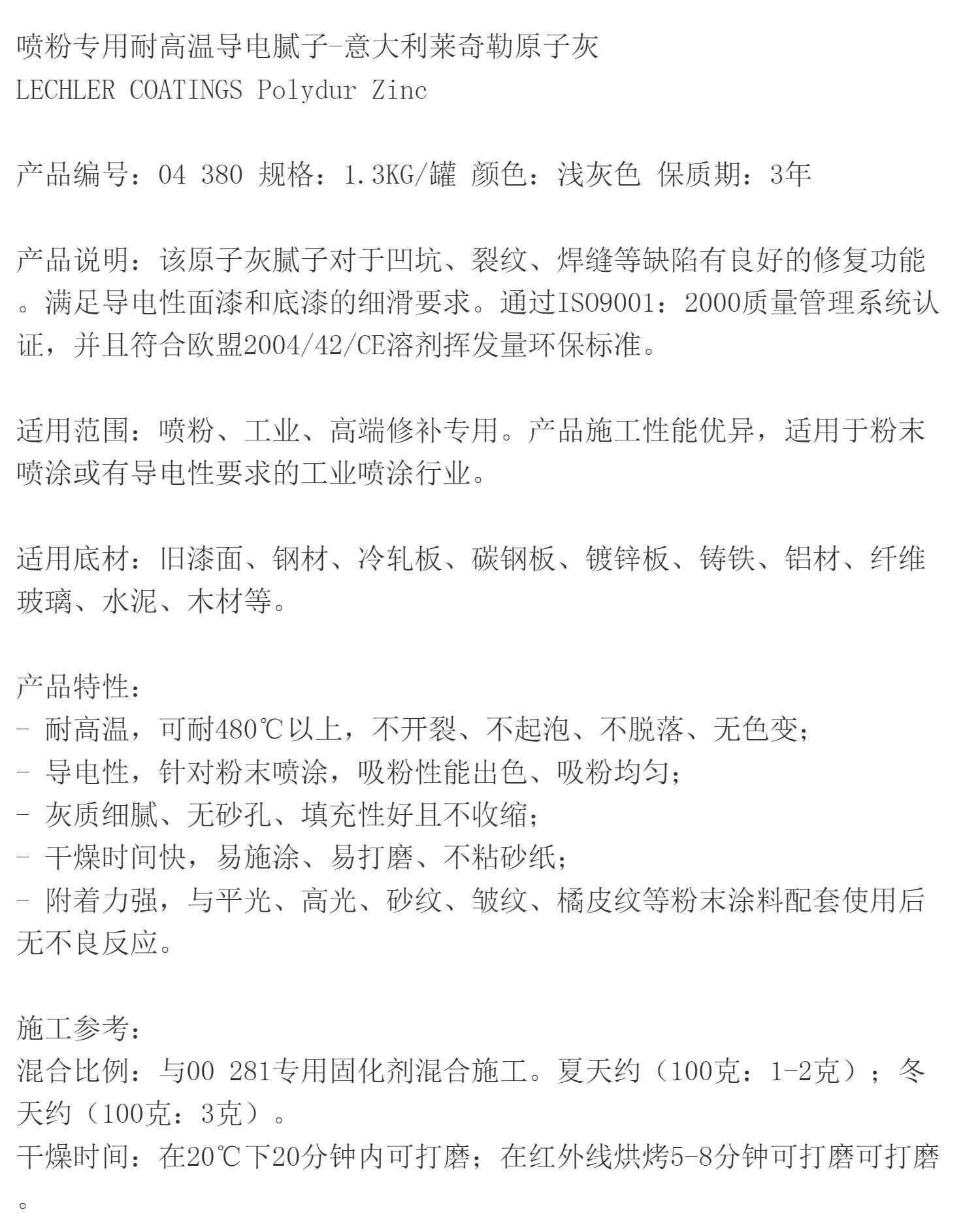 喷粉专用耐高温导电腻子-意大利莱奇勒原子灰
LECHLER COATINGS Polydur Zinc

产品编号：04 380 规格：1.3KG/罐 颜色：浅灰色 保质期：3年

产品说明：该原子灰腻子对于凹坑、裂纹、焊缝等缺陷有良好的修复功能。满足导电性面漆和底漆的细滑要求。通过ISO9001：2000质量管理系统认证，并且符合欧盟2004/42/CE溶剂挥发量环保标准。

适用范围：喷粉、工业、高端修补专用。产品施工性能优异，适用于粉末喷涂或有导电性要求的工业喷涂行业。

适用底材：旧漆面、钢材、冷轧板、碳钢板、镀锌板、铸铁、铝材、纤维玻璃、水泥、木材等。

产品特性：
- 耐高温，可耐480℃以上，不开裂、不起泡、不脱落、无色变；
- 导电性，针对粉末喷涂，吸粉性能出色、吸粉均匀；
- 灰质细腻、无砂孔、填充性好且不收缩；
- 干燥时间快，易施涂、易打磨、不粘砂纸；
- 附着力强，与平光、高光、砂纹、皱纹、橘皮纹等粉末涂料配套使用后无不良反应。

施工参考：
混合比例：与00 281专用固化剂混合施工。夏天约（100克：1-2克）；冬天约（100克：3克）。
干燥时间：在20℃下20分钟内可打磨；在红外线烘烤5-8分钟可打磨可打磨。